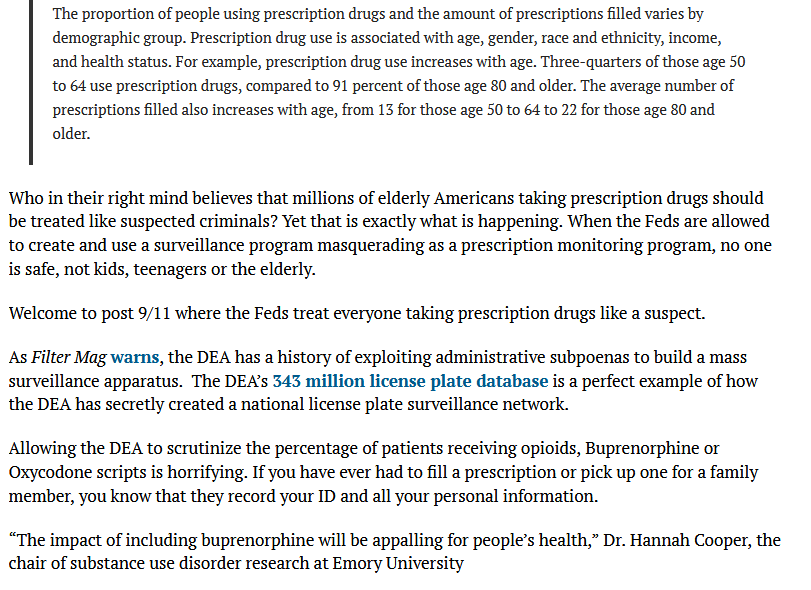 The proportion of people using prescription drugs and the amount of prescriptions filled varies by demographic group. Prescription drug use is associated with age, gender, race and ethnicity, income, and health status. For example, prescription drug use increases with age. Three-quarters of those age 50 to 64 use prescription drugs, compared to 91 percent of those age 80 and older. The average number of prescriptions filled also increases with age, from 13 for those age 50 to 64 to 22 for those age 80 and older.

Who in their right mind believes that millions of elderly Americans taking prescription drugs should be treated like suspected criminals? Yet that is exactly what is happening. When the Feds are allowed to create and use a surveillance program masquerading as a prescription monitoring program, no one is safe, not kids, teenagers or the elderly.

Welcome to post 9/11 where the Feds treat everyone taking prescription drugs like a suspect.

As Filter Mag warns, the DEA has a history of exploiting administrative subpoenas to build a mass surveillance apparatus. The DEA's 343 million license plate database is a perfect example of how the DEA has secretly created a national license plate surveillance network.

Allowing the DEA to scrutinize the percentage of patients receiving opioids, Buprenorphine or Oxycodone scripts is horrifying. If you have ever had to fill a prescription or pick up one for a family member, you know that they record your ID and all your personal information.

"The impact of including buprenorphine will be appalling for people's health," Dr. Hannah Cooper, the chair of substance use disorder research at Emory University